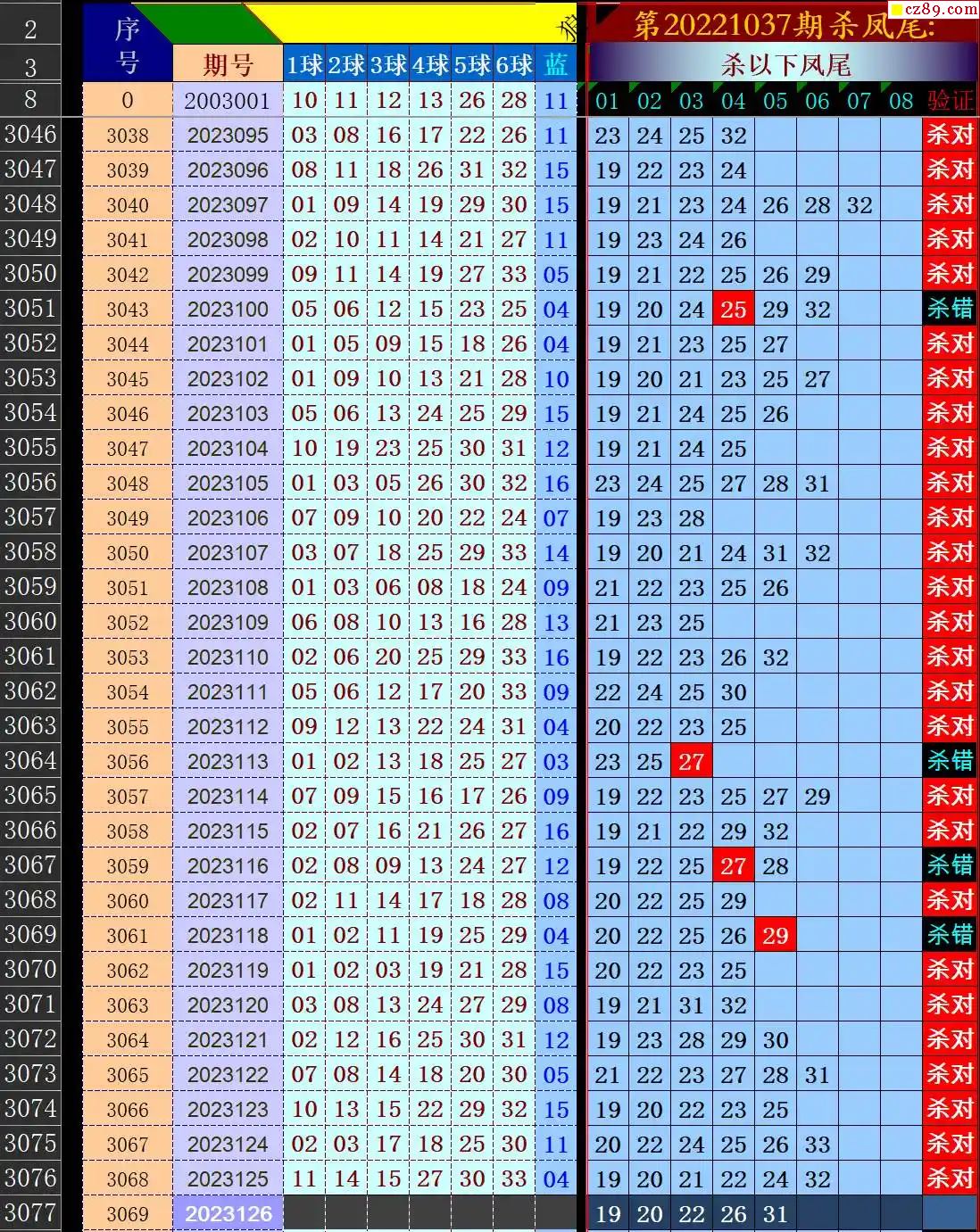 cz89.com

第20221037期杀凤尾:

杀以下凤尾

| | 序号 | 期号 | 1球 | 2球 | 3球 | 4球 | 5球 | 6球 | 蓝 | 01 | 02 | 03 | 04 | 05 | 06 | 07 | 08 | 验证 |
|---|---|---|---|---|---|---|---|---|---|---|---|---|---|---|---|---|---|---|
| 8 | 0 | 2003001 | 10 | 11 | 12 | 13 | 26 | 28 | 11 | | | | | | | | | |
| 3046 | 3038 | 2023095 | 03 | 08 | 16 | 17 | 22 | 26 | 11 | 23 | 24 | 25 | 32 | | | | | 杀对 |
| 3047 | 3039 | 2023096 | 08 | 11 | 18 | 26 | 31 | 32 | 15 | 19 | 22 | 23 | 24 | | | | | 杀对 |
| 3048 | 3040 | 2023097 | 01 | 09 | 14 | 19 | 29 | 30 | 15 | 19 | 21 | 23 | 24 | 26 | 28 | 32 | | 杀对 |
| 3049 | 3041 | 2023098 | 02 | 10 | 11 | 14 | 21 | 27 | 11 | 19 | 23 | 24 | 26 | | | | | 杀对 |
| 3050 | 3042 | 2023099 | 09 | 11 | 14 | 19 | 27 | 33 | 05 | 19 | 21 | 22 | 25 | 26 | 29 | | | 杀对 |
| 3051 | 3043 | 2023100 | 05 | 06 | 12 | 15 | 23 | 25 | 04 | 19 | 20 | 24 | 25 | 29 | 32 | | | 杀错 |
| 3052 | 3044 | 2023101 | 01 | 05 | 09 | 15 | 18 | 26 | 04 | 19 | 21 | 23 | 25 | 27 | | | | 杀对 |
| 3053 | 3045 | 2023102 | 01 | 09 | 10 | 13 | 21 | 28 | 10 | 19 | 20 | 21 | 23 | 25 | 27 | | | 杀对 |
| 3054 | 3046 | 2023103 | 05 | 06 | 13 | 24 | 25 | 29 | 15 | 19 | 21 | 24 | 25 | 26 | | | | 杀对 |
| 3055 | 3047 | 2023104 | 10 | 19 | 23 | 25 | 30 | 31 | 12 | 19 | 21 | 24 | 25 | | | | | 杀对 |
| 3056 | 3048 | 2023105 | 01 | 03 | 05 | 26 | 30 | 32 | 16 | 23 | 24 | 25 | 27 | 28 | 31 | | | 杀对 |
| 3057 | 3049 | 2023106 | 07 | 09 | 10 | 20 | 22 | 24 | 07 | 19 | 23 | 28 | | | | | | 杀对 |
| 3058 | 3050 | 2023107 | 03 | 07 | 18 | 25 | 29 | 33 | 14 | 19 | 20 | 21 | 24 | 31 | 32 | | | 杀对 |
| 3059 | 3051 | 2023108 | 01 | 03 | 06 | 08 | 18 | 24 | 09 | 21 | 22 | 23 | 25 | 26 | | | | 杀对 |
| 3060 | 3052 | 2023109 | 06 | 08 | 10 | 13 | 16 | 28 | 13 | 21 | 23 | 25 | | | | | | 杀对 |
| 3061 | 3053 | 2023110 | 02 | 06 | 20 | 25 | 29 | 33 | 16 | 19 | 22 | 23 | 26 | 32 | | | | 杀对 |
| 3062 | 3054 | 2023111 | 05 | 06 | 12 | 17 | 20 | 33 | 09 | 22 | 24 | 25 | 30 | | | | | 杀对 |
| 3063 | 3055 | 2023112 | 09 | 12 | 13 | 22 | 24 | 31 | 04 | 20 | 22 | 23 | 25 | | | | | 杀对 |
| 3064 | 3056 | 2023113 | 01 | 02 | 13 | 18 | 25 | 27 | 03 | 23 | 25 | 27 | | | | | | 杀错 |
| 3065 | 3057 | 2023114 | 07 | 09 | 15 | 16 | 17 | 26 | 09 | 19 | 22 | 23 | 25 | 27 | 29 | | | 杀对 |
| 3066 | 3058 | 2023115 | 02 | 07 | 16 | 21 | 26 | 27 | 16 | 19 | 21 | 22 | 29 | 32 | | | | 杀对 |
| 3067 | 3059 | 2023116 | 02 | 08 | 09 | 13 | 24 | 27 | 12 | 19 | 22 | 25 | 27 | 28 | | | | 杀错 |
| 3068 | 3060 | 2023117 | 02 | 11 | 14 | 17 | 18 | 28 | 08 | 20 | 22 | 25 | 29 | | | | | 杀对 |
| 3069 | 3061 | 2023118 | 01 | 02 | 11 | 19 | 25 | 29 | 04 | 20 | 22 | 25 | 26 | 29 | | | | 杀错 |
| 3070 | 3062 | 2023119 | 01 | 02 | 03 | 19 | 21 | 28 | 15 | 20 | 22 | 23 | 25 | | | | | 杀对 |
| 3071 | 3063 | 2023120 | 03 | 08 | 13 | 24 | 27 | 29 | 08 | 19 | 21 | 31 | 32 | | | | | 杀对 |
| 3072 | 3064 | 2023121 | 02 | 12 | 16 | 25 | 30 | 31 | 12 | 19 | 23 | 28 | 29 | 30 | | | | 杀对 |
| 3073 | 3065 | 2023122 | 07 | 08 | 14 | 18 | 20 | 30 | 05 | 21 | 22 | 23 | 27 | 28 | 31 | | | 杀对 |
| 3074 | 3066 | 2023123 | 10 | 13 | 15 | 22 | 29 | 32 | 15 | 19 | 20 | 22 | 23 | 25 | | | | 杀对 |
| 3075 | 3067 | 2023124 | 02 | 03 | 17 | 18 | 25 | 30 | 11 | 20 | 22 | 24 | 25 | 26 | 33 | | | 杀对 |
| 3076 | 3068 | 2023125 | 11 | 14 | 15 | 27 | 30 | 33 | 04 | 19 | 20 | 21 | 22 | 24 | 32 | | | 杀对 |
| 3077 | 3069 | 2023126 | | | | | | | | 19 | 20 | 22 | 26 | 31 | | | | |